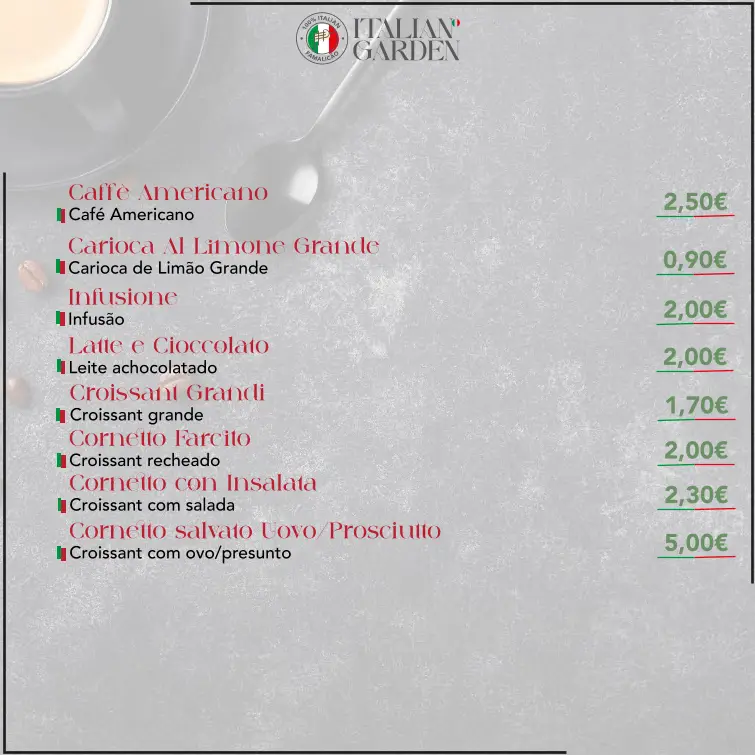 100% ITALIAN FAMALICÃO
ITALIAN GARDEN

Caffè Americano
Café Americano
2,50€

Carioca Al Limone Grande
Carioca de Limão Grande
0,90€

Infusione
Infusão
2,00€

Latte e Cioccolato
Leite achocolatado
2,00€

Croissant Grandi
Croissant grande
1,70€

Cornetto Farcito
Croissant recheado
2,00€

Cornetto con Insalata
Croissant com salada
2,30€

Cornetto salvato Uovo/Prosciutto
Croissant com ovo/presunto
5,00€